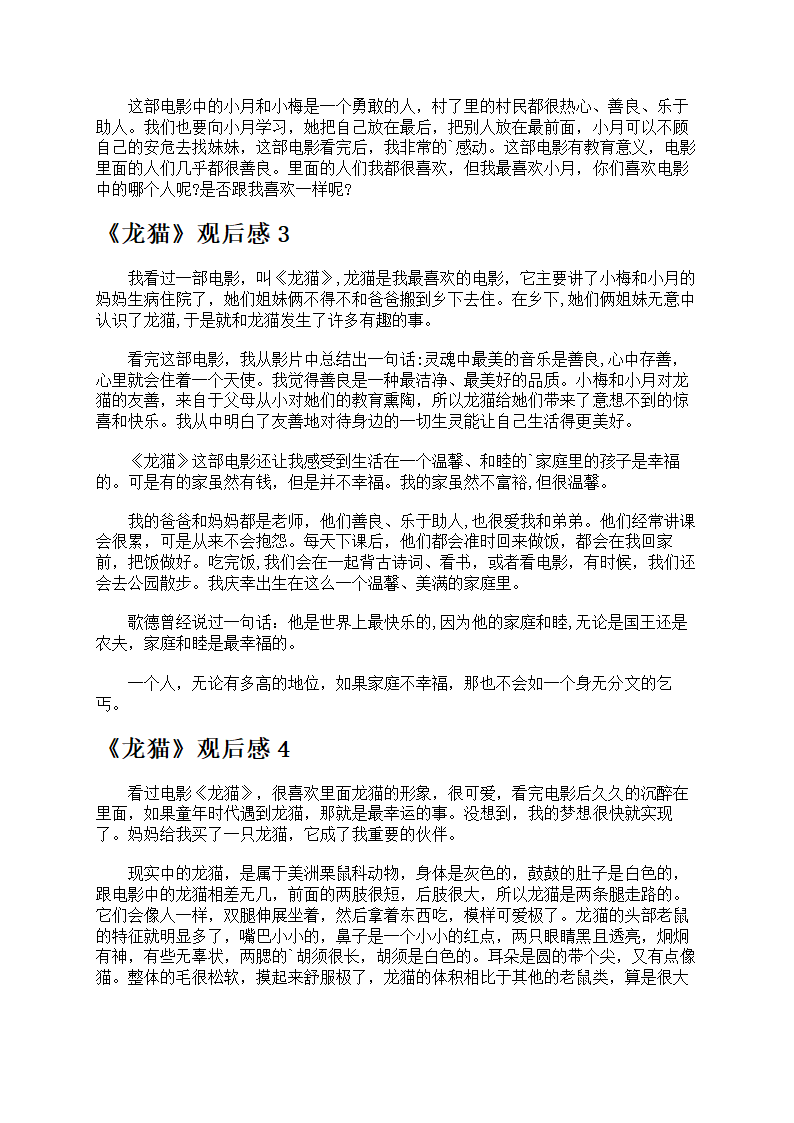 这部电影中的小月和小梅是一个勇敢的人，村了里的村民都很热心、善良、乐于助人。我们也要向小月学习，她把自己放在最后，把别人放在最前面，小月可以不顾自己的安危去找妹妹，这部电影看完后，我非常的`感动。这部电影有教育意义，电影里面的人们几乎都很善良。里面的人们我都很喜欢，但我最喜欢小月，你们喜欢电影中的哪个人呢?是否跟我喜欢一样呢?

《龙猫》观后感 3

我看过一部电影，叫《龙猫》，龙猫是我最喜欢的电影，它主要讲了小梅和小月的妈妈生病住院了，她们姐妹俩不得不和爸爸搬到乡下去住。在乡下，她们俩姐妹无意中认识了龙猫，于是就和龙猫发生了许多有趣的事。

看完这部电影，我从影片中总结出一句话：灵魂中最美的音乐是善良，心中存善，心里就会住着一个天使。我觉得善良是一种最洁净、最美好的品质。小梅和小月对龙猫的友善，来自于父母从小对她们的教育熏陶，所以龙猫给她们带来了意想不到的惊喜和快乐。我从中明白了友善地对待身边的一切生灵能让自己生活得更美好。

《龙猫》这部电影还让我感受到生活在一个温馨、和睦的`家庭里的孩子是幸福的。可是有的家虽然有钱，但是并不幸福。我的家虽然不富裕，但很温馨。

我的爸爸和妈妈都是老师，他们善良、乐于助人，也很爱我和弟弟。他们经常讲课会很累，可是从来不会抱怨。每天下课后，他们都会准时回来做饭，都会在我回家前，把饭做好。吃完饭，我们会在一起背古诗词、看书，或者看电影，有时候，我们还会去公园散步。我庆幸出生在这么一个温馨、美满的家庭里。

歌德曾经说过一句话：他是世界上最快乐的，因为他的家庭和睦，无论是国王还是农夫，家庭和睦是最幸福的。

一个人，无论有多高的地位，如果家庭不幸福，那也不会如一个身无分文的乞丐。

《龙猫》观后感 4

看过电影《龙猫》，很喜欢里面龙猫的形象，很可爱，看完电影后久久的沉醉在里面，如果童年时代遇到龙猫，那就是最幸运的事。没想到，我的梦想很快就实现了。妈妈给我买了一只龙猫，它成了我重要的伙伴。

现实中的龙猫，是属于美洲栗鼠科动物，身体是灰色的，鼓鼓的肚子是白色的，跟电影中的龙猫相差无几，前面的两肢很短，后肢很大，所以龙猫是两条腿走路的。它们会像人一样，双腿伸展坐着，然后拿着东西吃，模样可爱极了。龙猫的头部老鼠的特征就明显多了，嘴巴小小的，鼻子是一个小小的红点，两只眼睛黑且透亮，炯炯有神，有些无辜状，两腮的`胡须很长，胡须是白色的。耳朵是圆的带个尖，又有点像猫。整体的毛很松软，摸起来舒服极了，龙猫的体积相比于其他的老鼠类，算是很大